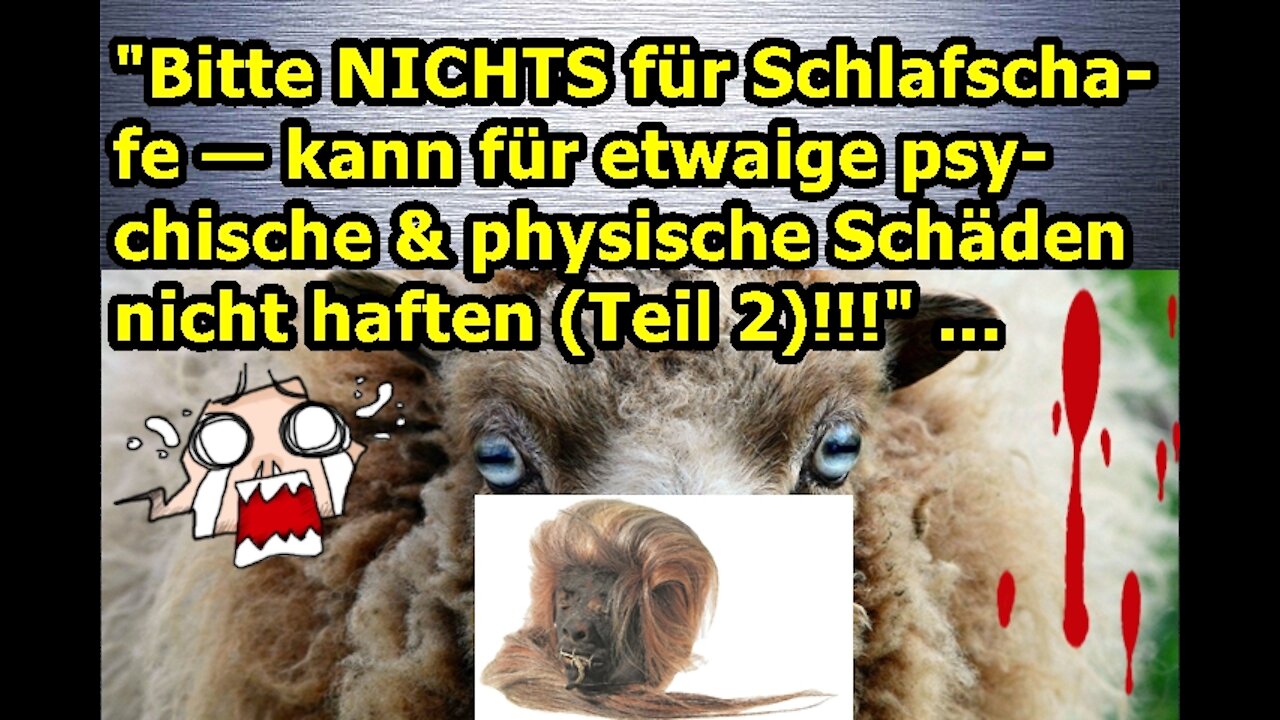 "Bitte NICHTS für Schlafschafe — kann für etwaige psychische & physische Schäden nicht haften (Teil 2)!!!" ...